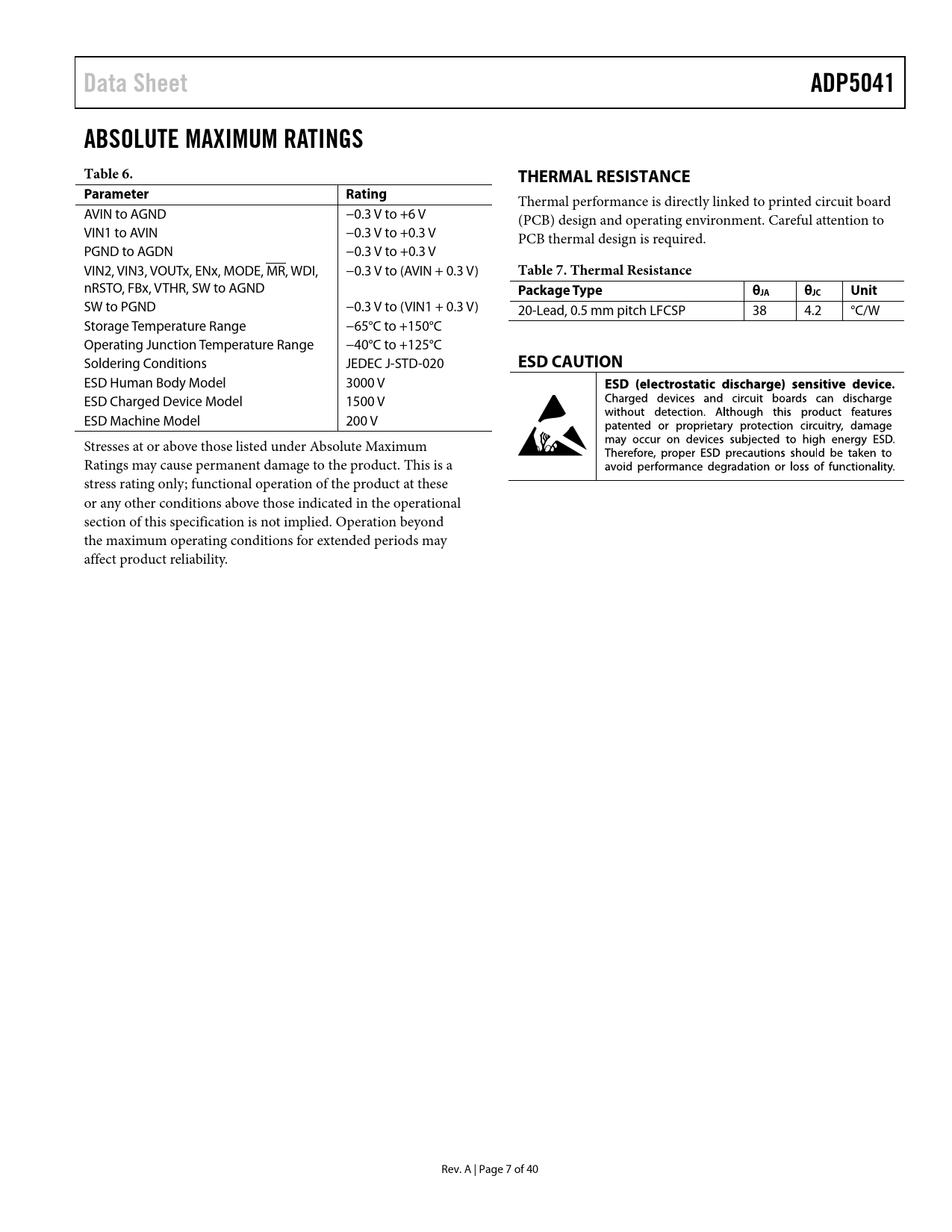 Data Sheet ADP5041

ABSOLUTE MAXIMUM RATINGS

Table 6.

| Parameter | Rating |
|---|---|
| AVIN to AGND | −0.3 V to +6 V |
| VIN1 to AVIN | −0.3 V to +0.3 V |
| PGND to AGDN | −0.3 V to +0.3 V |
| VIN2, VIN3, VOUTx, ENx, MODE, $\overline{MR}$, WDI, nRSTO, FBx, VTHR, SW to AGND | −0.3 V to (AVIN + 0.3 V) |
| SW to PGND | −0.3 V to (VIN1 + 0.3 V) |
| Storage Temperature Range | −65°C to +150°C |
| Operating Junction Temperature Range | −40°C to +125°C |
| Soldering Conditions | JEDEC J-STD-020 |
| ESD Human Body Model | 3000 V |
| ESD Charged Device Model | 1500 V |
| ESD Machine Model | 200 V |

Stresses at or above those listed under Absolute Maximum Ratings may cause permanent damage to the product. This is a stress rating only; functional operation of the product at these or any other conditions above those indicated in the operational section of this specification is not implied. Operation beyond the maximum operating conditions for extended periods may affect product reliability.

THERMAL RESISTANCE

Thermal performance is directly linked to printed circuit board (PCB) design and operating environment. Careful attention to PCB thermal design is required.

Table 7. Thermal Resistance

| Package Type | $\theta_{JA}$ | $\theta_{JC}$ | Unit |
|---|---|---|---|
| 20-Lead, 0.5 mm pitch LFCSP | 38 | 4.2 | °C/W |

ESD CAUTION

ESD (electrostatic discharge) sensitive device. Charged devices and circuit boards can discharge without detection. Although this product features patented or proprietary protection circuitry, damage may occur on devices subjected to high energy ESD. Therefore, proper ESD precautions should be taken to avoid performance degradation or loss of functionality.

Rev. A | Page 7 of 40